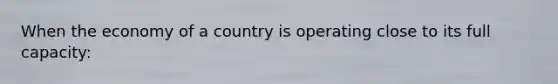 When the economy of a country is operating close to its full capacity: